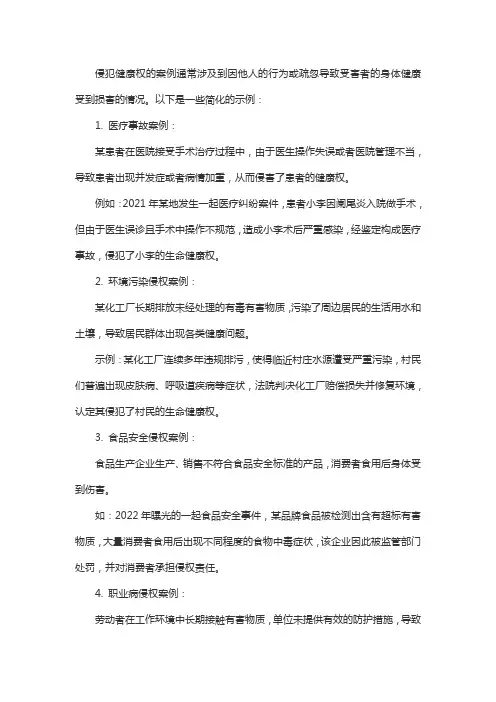 侵犯健康权的案例通常涉及到因他人的行为或疏忽导致受害者的身体健康受到损害的情况。以下是一些简化的示例：

1. 医疗事故案例：

某患者在医院接受手术治疗过程中，由于医生操作失误或者医院管理不当，导致患者出现并发症或者病情加重，从而侵害了患者的健康权。

例如：2021 年某地发生一起医疗纠纷案件，患者小李因阑尾炎入院做手术，但由于医生误诊且手术中操作不规范，造成小李术后严重感染，经鉴定构成医疗事故，侵犯了小李的生命健康权。

2. 环境污染侵权案例：

某化工厂长期排放未经处理的有毒有害物质，污染了周边居民的生活用水和土壤，导致居民群体出现各类健康问题。

示例：某化工厂连续多年违规排污，使得临近村庄水源遭受严重污染，村民们普遍出现皮肤病、呼吸道疾病等症状，法院判决化工厂赔偿损失并修复环境，认定其侵犯了村民的生命健康权。

3. 食品安全侵权案例：

食品生产企业生产、销售不符合食品安全标准的产品，消费者食用后身体受到伤害。

如：2022 年曝光的一起食品安全事件，某品牌食品被检测出含有超标有害物质，大量消费者食用后出现不同程度的食物中毒症状，该企业因此被监管部门处罚，并对消费者承担侵权责任。

4. 职业病侵权案例：

劳动者在工作环境中长期接触有害物质，单位未提供有效的防护措施，导致